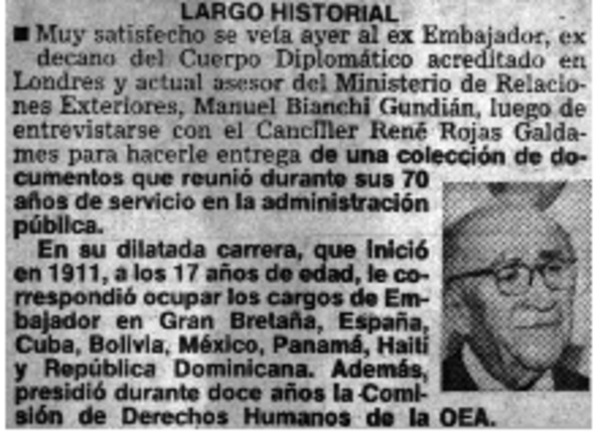 LARGO HISTORIAL

■ Muy satisfecho se veía ayer al ex Embajador, ex decano del Cuerpo Diplomático acreditado en Londres y actual asesor del Ministerio de Relaciones Exteriores, Manuel Bianchi Gundián, luego de entrevistarse con el Canciller René Rojas Galdames para hacerle entrega de una colección de documentos que reunió durante sus 70 años de servicio en la administración pública.

En su dilatada carrera, que inició en 1911, a los 17 años de edad, le correspondió ocupar los cargos de Embajador en Gran Bretaña, España, Cuba, Bolivia, México, Panamá, Haití y República Dominicana. Además, presidió durante doce años la Comisión de Derechos Humanos de la OEA.